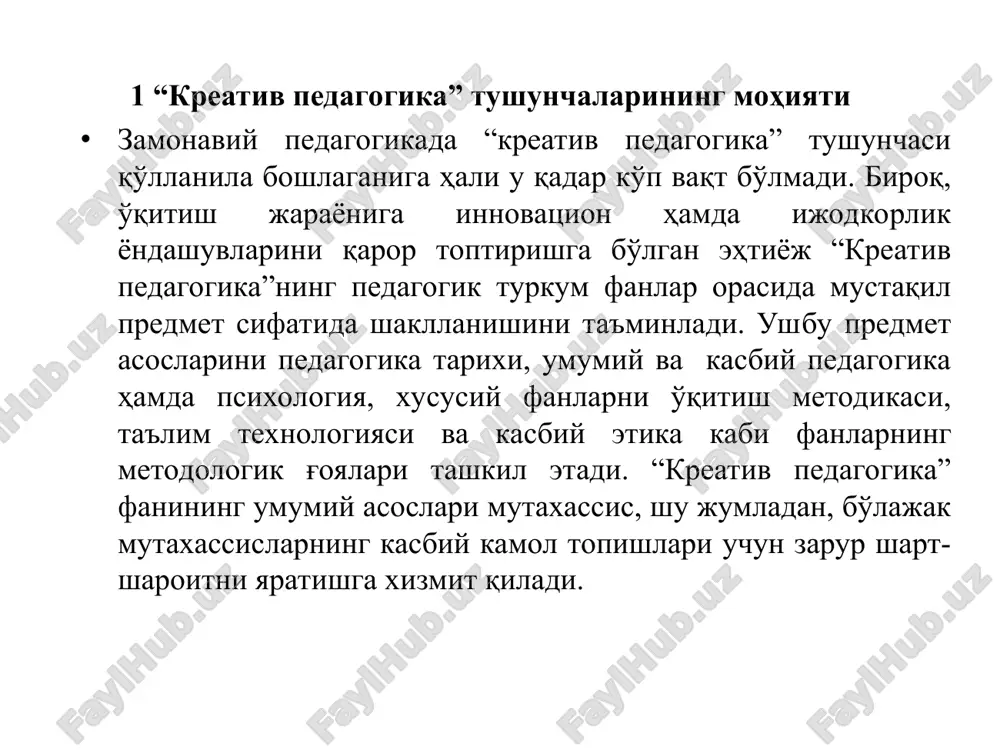 1 “Креатив педагогика” тушунчаларининг моҳияти

• Замонавий педагогикада “креатив педагогика” тушунчаси қўлланила бошлаганига ҳали у қадар кўп вақт бўлмади. Бироқ, ўқитиш жараёнига инновацион ҳамда ижодкорлик ёндашувларини қарор топтиришга бўлган эҳтиёж “Креатив педагогика”нинг педагогик туркум фанлар орасида мустақил предмет сифатида шаклланишини таъминлади. Ушбу предмет асосларини педагогика тарихи, умумий ва касбий педагогика ҳамда психология, хусусий фанларни ўқитиш методикаси, таълим технологияси ва касбий этика каби фанларнинг методологик ғоялари ташкил этади. “Креатив педагогика” фанининг умумий асослари мутахассис, шу жумладан, бўлажак мутахассисларнинг касбий камол топишлари учун зарур шарт-шароитни яратишга хизмит қилади.

FaylHub.uz